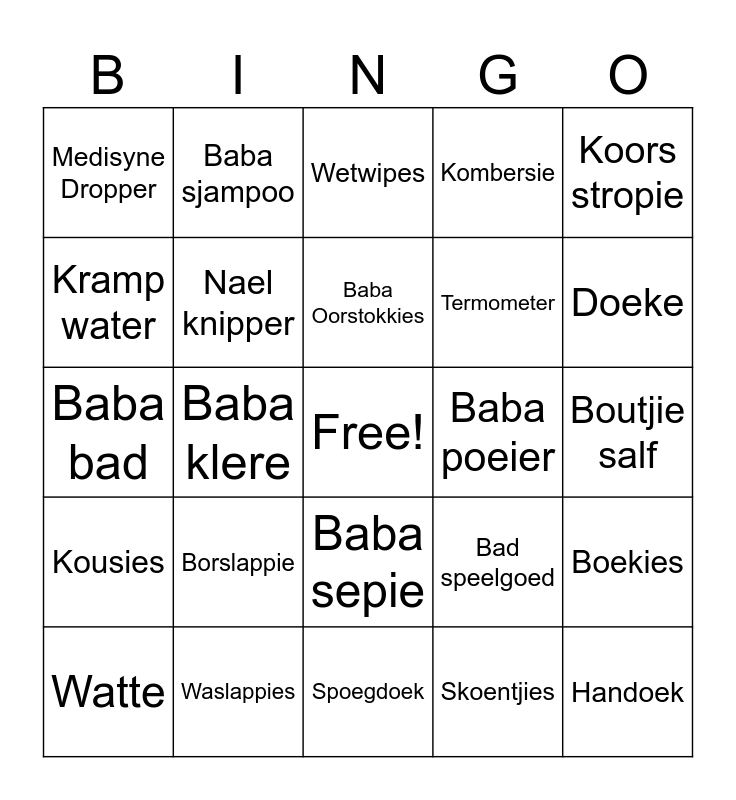 | B | I | N | G | O |
|---|---|---|---|---|
| Medisyne Dropper | Baba sjampoo | Wetwipes | Kombersie | Koors stropie |
| Kramp water | Nael knipper | Baba Oorstokkies | Termometer | Doeke |
| Baba bad | Baba klere | Free! | Baba poeier | Boutjie salf |
| Kousies | Borslappie | Baba sepie | Bad speelgoed | Boekies |
| Watte | Waslappies | Spoegdoek | Skoentjies | Handoek |